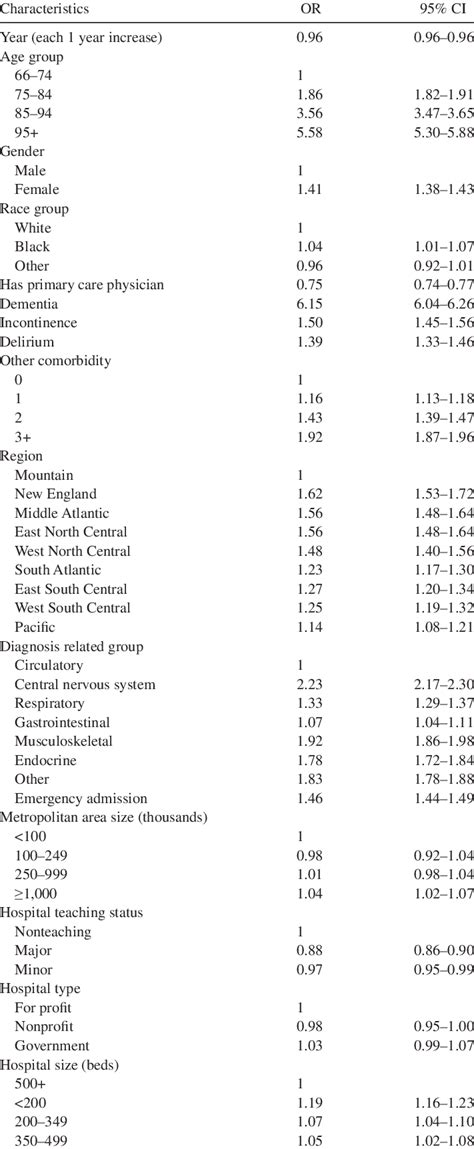 | Characteristics | OR | 95% CI |
|---|---|---|
| Year (each 1 year increase) | 0.96 | 0.96–0.96 |
| Age group | | |
| 66–74 | 1 | |
| 75–84 | 1.86 | 1.82–1.91 |
| 85–94 | 3.56 | 3.47–3.65 |
| 95+ | 5.58 | 5.30–5.88 |
| Gender | | |
| Male | 1 | |
| Female | 1.41 | 1.38–1.43 |
| Race group | | |
| White | 1 | |
| Black | 1.04 | 1.01–1.07 |
| Other | 0.96 | 0.92–1.01 |
| Has primary care physician | 0.75 | 0.74–0.77 |
| Dementia | 6.15 | 6.04–6.26 |
| Incontinence | 1.50 | 1.45–1.56 |
| Delirium | 1.39 | 1.33–1.46 |
| Other comorbidity | | |
| 0 | 1 | |
| 1 | 1.16 | 1.13–1.18 |
| 2 | 1.43 | 1.39–1.47 |
| 3+ | 1.92 | 1.87–1.96 |
| Region | | |
| Mountain | 1 | |
| New England | 1.62 | 1.53–1.72 |
| Middle Atlantic | 1.56 | 1.48–1.64 |
| East North Central | 1.56 | 1.48–1.64 |
| West North Central | 1.48 | 1.40–1.56 |
| South Atlantic | 1.23 | 1.17–1.30 |
| East South Central | 1.27 | 1.20–1.34 |
| West South Central | 1.25 | 1.19–1.32 |
| Pacific | 1.14 | 1.08–1.21 |
| Diagnosis related group | | |
| Circulatory | 1 | |
| Central nervous system | 2.23 | 2.17–2.30 |
| Respiratory | 1.33 | 1.29–1.37 |
| Gastrointestinal | 1.07 | 1.04–1.11 |
| Musculoskeletal | 1.92 | 1.86–1.98 |
| Endocrine | 1.78 | 1.72–1.84 |
| Other | 1.83 | 1.78–1.88 |
| Emergency admission | 1.46 | 1.44–1.49 |
| Metropolitan area size (thousands) | | |
| <100 | 1 | |
| 100–249 | 0.98 | 0.92–1.04 |
| 250–999 | 1.01 | 0.98–1.04 |
| ≥1,000 | 1.04 | 1.02–1.07 |
| Hospital teaching status | | |
| Nonteaching | 1 | |
| Major | 0.88 | 0.86–0.90 |
| Minor | 0.97 | 0.95–0.99 |
| Hospital type | | |
| For profit | 1 | |
| Nonprofit | 0.98 | 0.95–1.00 |
| Government | 1.03 | 0.99–1.07 |
| Hospital size (beds) | | |
| 500+ | 1 | |
| <200 | 1.19 | 1.16–1.23 |
| 200–349 | 1.07 | 1.04–1.10 |
| 350–499 | 1.05 | 1.02–1.08 |